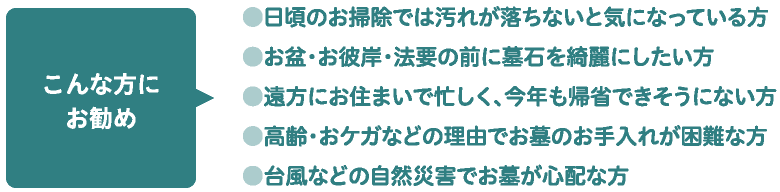 こんな方に
お勧め

●日頃のお掃除では汚れが落ちないと気になっている方
●お盆・お彼岸・法要の前に墓石を綺麗にしたい方
●遠方にお住まいで忙しく、今年も帰省できそうにない方
●高齢・おケガなどの理由でお墓のお手入れが困難な方
●台風などの自然災害でお墓が心配な方